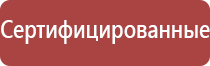 Сертифицированные